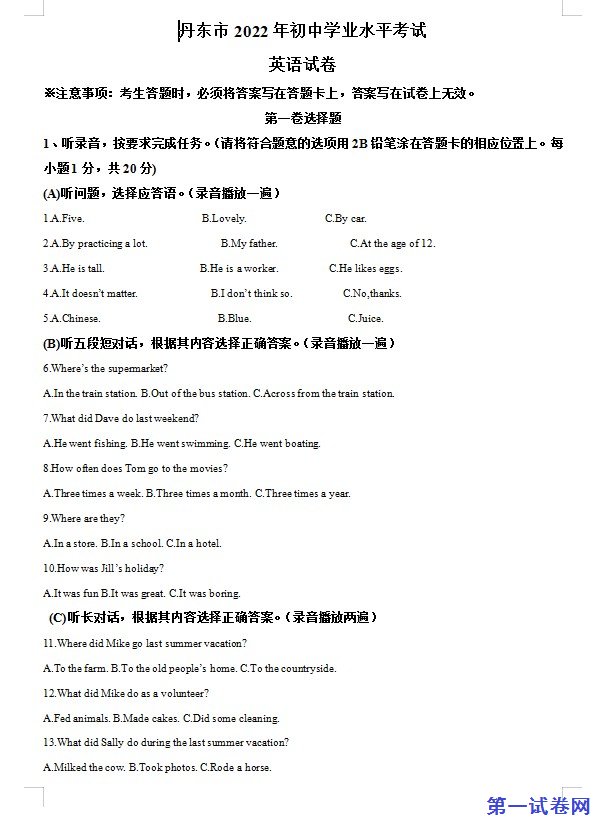 丹东市2022年初中学业水平考试

英语试卷

※注意事项：考生答题时，必须将答案写在答题卡上，答案写在试卷上无效。

第一卷选择题

1、听录音，按要求完成任务。(请将符合题意的选项用2B铅笔涂在答题卡的相应位置上。每小题1分，共20分)

(A)听问题，选择应答语。(录音播放一遍)

1.A.Five. B.Lovely. C.By car.

2.A.By practicing a lot. B.My father. C.At the age of 12.

3.A.He is tall. B.He is a worker. C.He likes eggs.

4.A.It doesn't matter. B.I don't think so. C.No,thanks.

5.A.Chinese. B.Blue. C.Juice.

(B)听五段短对话，根据其内容选择正确答案。(录音播放一遍)

6.Where's the supermarket?

A.In the train station. B.Out of the bus station. C.Across from the train station.

7.What did Dave do last weekend?

A.He went fishing. B.He went swimming. C.He went boating.

8.How often does Tom go to the movies?

A.Three times a week. B.Three times a month. C.Three times a year.

9.Where are they?

A.In a store. B.In a school. C.In a hotel.

10.How was Jill's holiday?

A.It was fun B.It was great. C.It was boring.

(C)听长对话，根据其内容选择正确答案。(录音播放两遍)

11.Where did Mike go last summer vacation?

A.To the farm. B.To the old people's home. C.To the countryside.

12.What did Mike do as a volunteer?

A.Fed animals. B.Made cakes. C.Did some cleaning.

13.What did Sally do during the last summer vacation?

A.Milked the cow. B.Took photos. C.Rode a horse.

第一试卷网